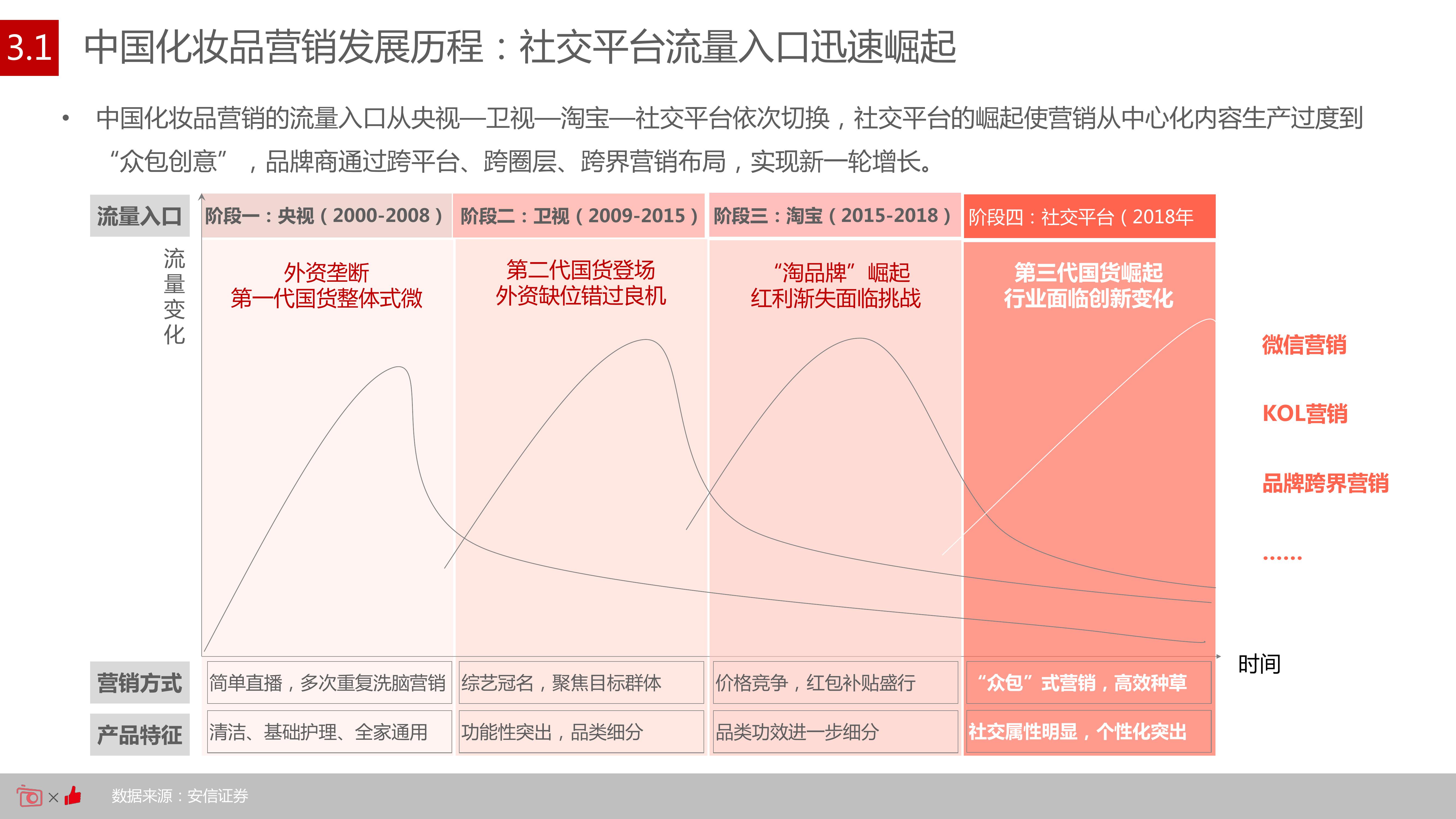 3.1 中国化妆品营销发展历程：社交平台流量入口迅速崛起

• 中国化妆品营销的流量入口从央视—卫视—淘宝—社交平台依次切换，社交平台的崛起使营销从中心化内容生产过度到“众包创意”，品牌商通过跨平台、跨圈层、跨界营销布局，实现新一轮增长。

流量入口

阶段一：央视（2000-2008）

阶段二：卫视（2009-2015）

阶段三：淘宝（2015-2018）

阶段四：社交平台（2018年

流量变化

外资垄断
第一代国货整体式微

第二代国货登场
外资缺位错过良机

“淘品牌”崛起
红利渐失面临挑战

第三代国货崛起
行业面临创新变化

微信营销

KOL营销

品牌跨界营销

……

时间

营销方式

简单直播，多次重复洗脑营销

综艺冠名，聚焦目标群体

价格竞争，红包补贴盛行

“众包”式营销，高效种草

产品特征

清洁、基础护理、全家通用

功能性突出，品类细分

品类功效进一步细分

社交属性明显，个性化突出

×

数据来源：安信证券